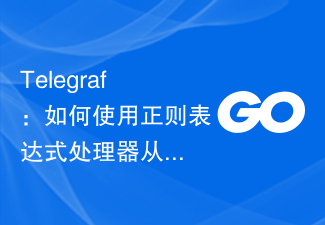 Telegraf：如何使用正则表达式处理器从...

GO